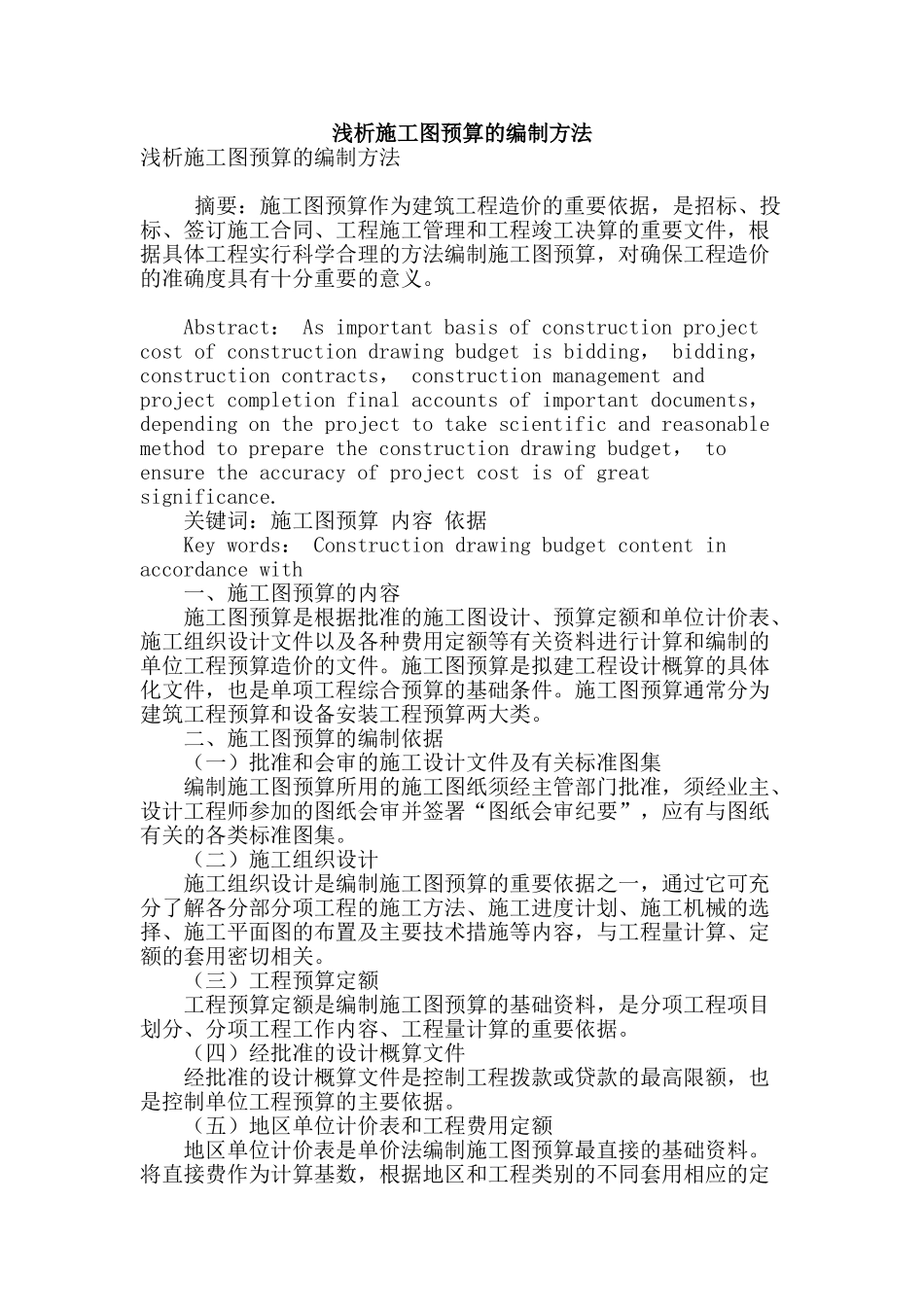 浅析施工图预算的编制方法

浅析施工图预算的编制方法

摘要：施工图预算作为建筑工程造价的重要依据，是招标、投标、签订施工合同、工程施工管理和工程竣工决算的重要文件，根据具体工程实行科学合理的方法编制施工图预算，对确保工程造价的准确度具有十分重要的意义。

Abstract: As important basis of construction project cost of construction drawing budget is bidding, bidding, construction contracts, construction management and project completion final accounts of important documents, depending on the project to take scientific and reasonable method to prepare the construction drawing budget, to ensure the accuracy of project cost is of great significance.

关键词：施工图预算 内容 依据

Key words: Construction drawing budget content in accordance with

一、施工图预算的内容

施工图预算是根据批准的施工图设计、预算定额和单位计价表、施工组织设计文件以及各种费用定额等有关资料进行计算和编制的单位工程预算造价的文件。施工图预算是拟建工程设计概算的具体化文件，也是单项工程综合预算的基础条件。施工图预算通常分为建筑工程预算和设备安装工程预算两大类。

二、施工图预算的编制依据

（一）批准和会审的施工设计文件及有关标准图集

编制施工图预算所用的施工图纸须经主管部门批准，须经业主、设计工程师参加的图纸会审并签署“图纸会审纪要”，应有与图纸有关的各类标准图集。

（二）施工组织设计

施工组织设计是编制施工图预算的重要依据之一，通过它可充分了解各分部分项工程的施工方法、施工进度计划、施工机械的选择、施工平面图的布置及主要技术措施等内容，与工程量计算、定额的套用密切相关。

（三）工程预算定额

工程预算定额是编制施工图预算的基础资料，是分项工程项目划分、分项工程工作内容、工程量计算的重要依据。

（四）经批准的设计概算文件

经批准的设计概算文件是控制工程拨款或贷款的最高限额，也是控制单位工程预算的主要依据。

（五）地区单位计价表和工程费用定额

地区单位计价表是单价法编制施工图预算最直接的基础资料。将直接费作为计算基数，根据地区和工程类别的不同套用相应的定